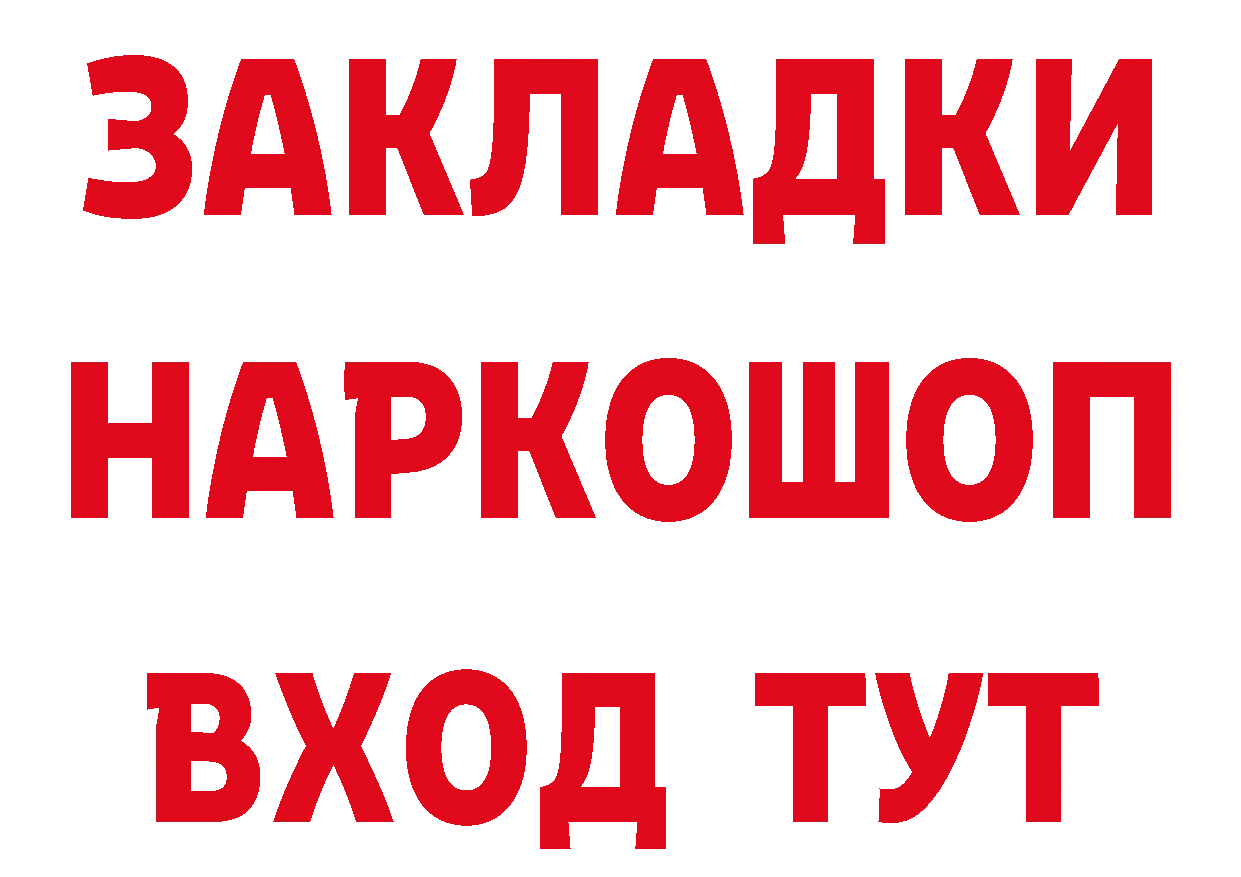 ЗАКЛАДКИ НАРКОШОП ВХОД ТУТ